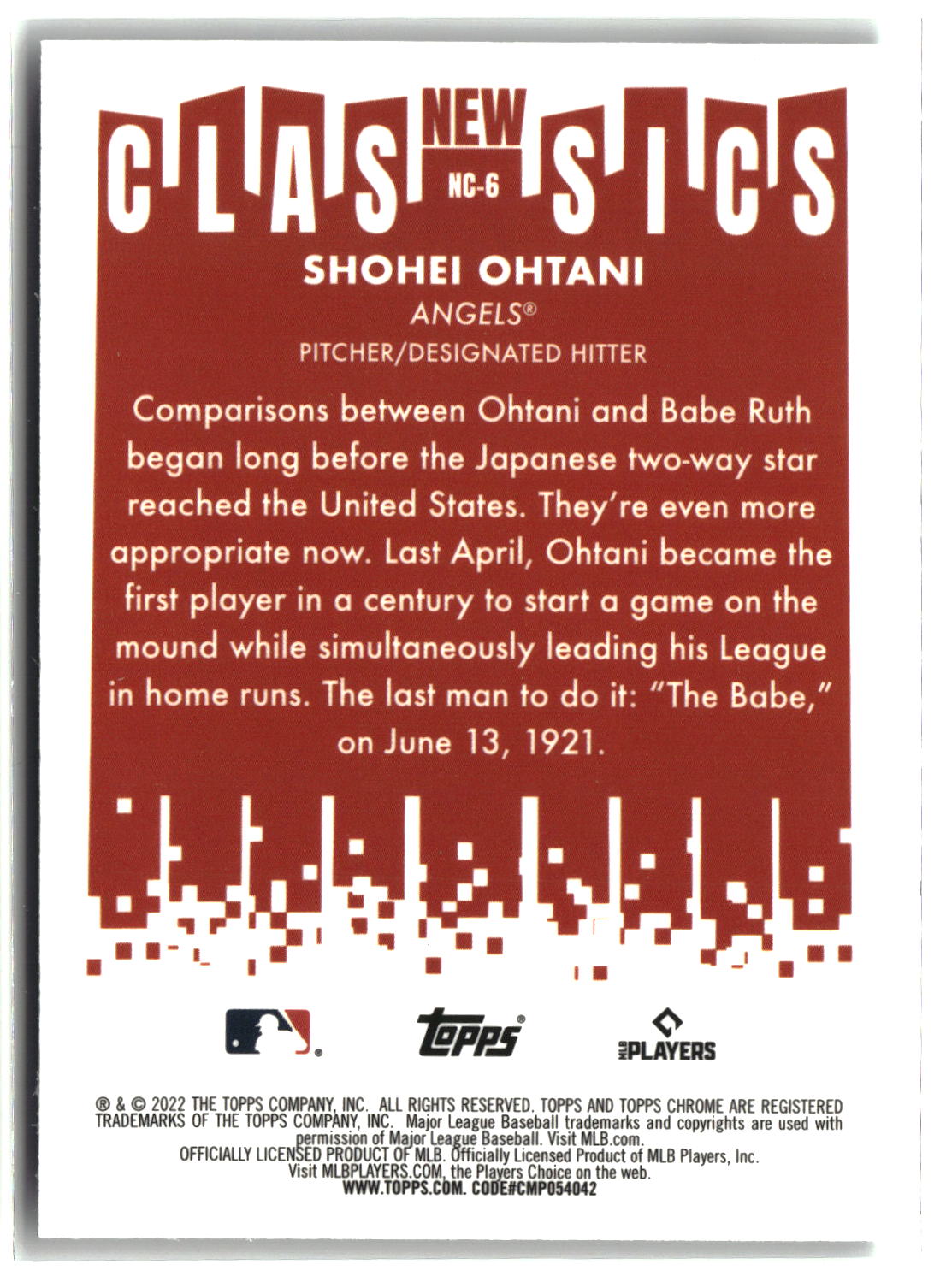 NEW
CLASSICS
NC-6

SHOHEI OHTANI
ANGELS®
PITCHER/DESIGNATED HITTER

Comparisons between Ohtani and Babe Ruth began long before the Japanese two-way star reached the United States. They're even more appropriate now. Last April, Ohtani became the first player in a century to start a game on the mound while simultaneously leading his League in home runs. The last man to do it: "The Babe," on June 13, 1921.

Topps®
MLB PLAYERS

® & © 2022 THE TOPPS COMPANY, INC. ALL RIGHTS RESERVED. TOPPS AND TOPPS CHROME ARE REGISTERED TRADEMARKS OF THE TOPPS COMPANY, INC. Major League Baseball trademarks and copyrights are used with permission of Major League Baseball. Visit MLB.com.
OFFICIALLY LICENSED PRODUCT OF MLB. Officially Licensed Product of MLB Players, Inc.
Visit MLBPLAYERS.COM, the Players Choice on the web.
WWW.TOPPS.COM. CODE#CMP054042